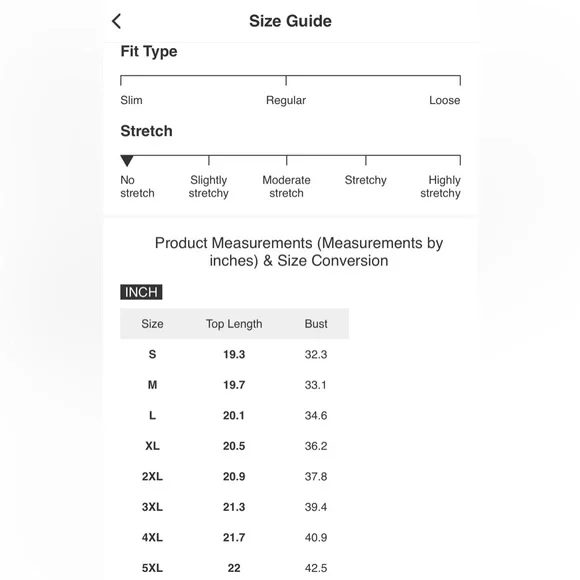 Size Guide

Fit Type

Slim Regular Loose

Stretch

No stretch Slightly stretchy Moderate stretch Stretchy Highly stretchy

Product Measurements (Measurements by inches) & Size Conversion

INCH

| Size | Top Length | Bust |
|---|---|---|
| S | 19.3 | 32.3 |
| M | 19.7 | 33.1 |
| L | 20.1 | 34.6 |
| XL | 20.5 | 36.2 |
| 2XL | 20.9 | 37.8 |
| 3XL | 21.3 | 39.4 |
| 4XL | 21.7 | 40.9 |
| 5XL | 22 | 42.5 |